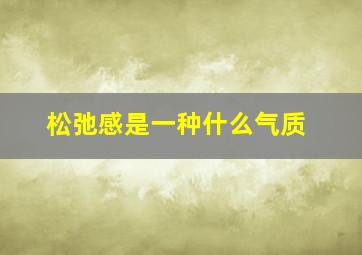 松弛感是一种什么气质